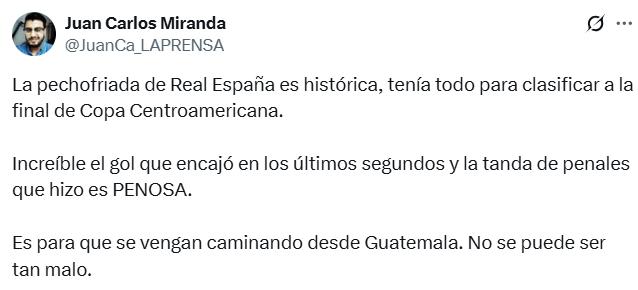 Juan Carlos Miranda
@JuanCa_LAPRENSA

La pechofriada de Real España es histórica, tenía todo para clasificar a la final de Copa Centroamericana.

Increíble el gol que encajó en los últimos segundos y la tanda de penales que hizo es PENOSA.

Es para que se vengan caminando desde Guatemala. No se puede ser tan malo.